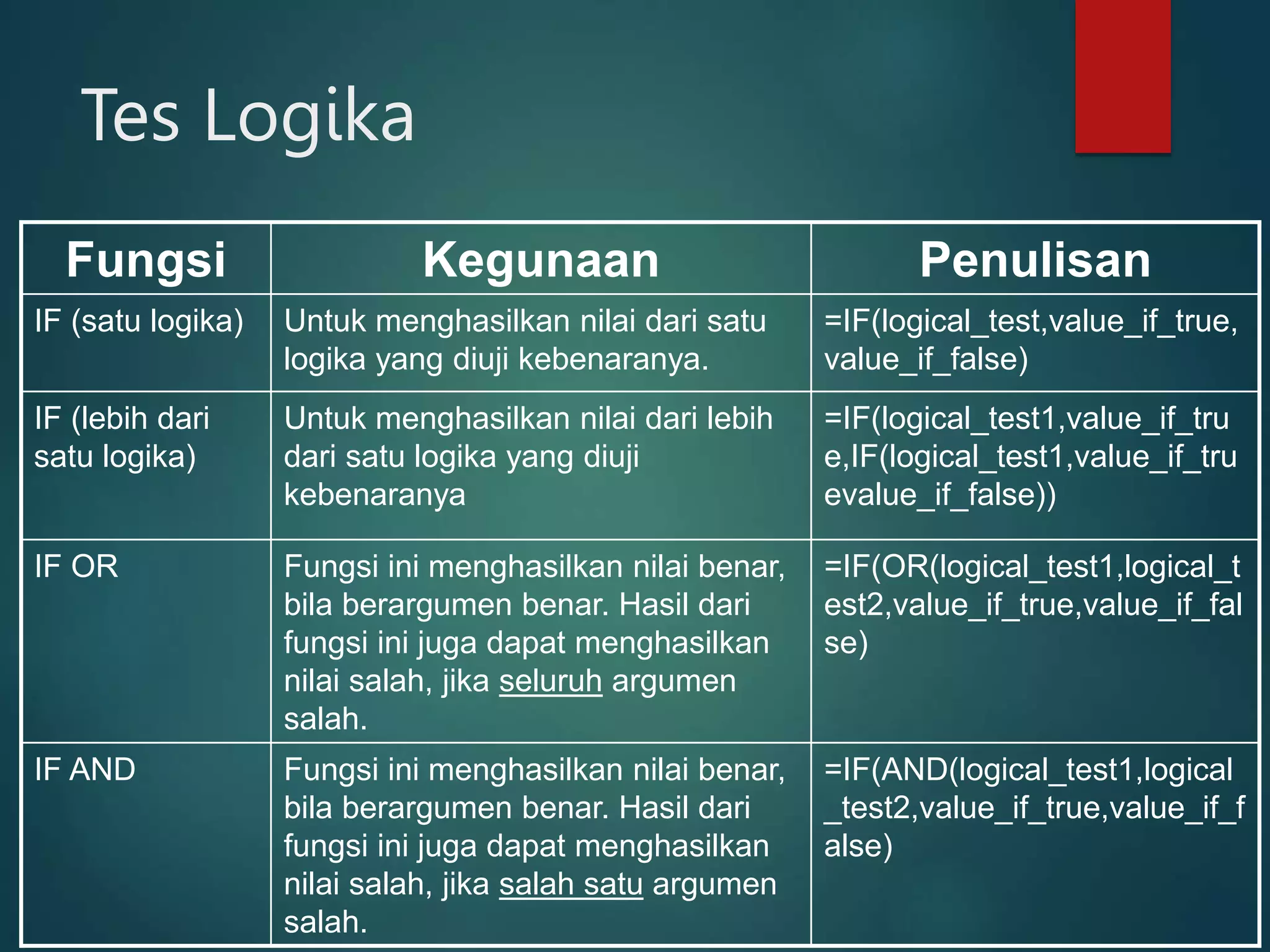 Tes Logika

| Fungsi | Kegunaan | Penulisan |
|---|---|---|
| IF (satu logika) | Untuk menghasilkan nilai dari satu logika yang diuji kebenaranya. | =IF(logical_test,value_if_true, value_if_false) |
| IF (lebih dari satu logika) | Untuk menghasilkan nilai dari lebih dari satu logika yang diuji kebenaranya | =IF(logical_test1,value_if_true,IF(logical_test1,value_if_truevalue_if_false)) |
| IF OR | Fungsi ini menghasilkan nilai benar, bila berargumen benar. Hasil dari fungsi ini juga dapat menghasilkan nilai salah, jika seluruh argumen salah. | =IF(OR(logical_test1,logical_test2,value_if_true,value_if_false) |
| IF AND | Fungsi ini menghasilkan nilai benar, bila berargumen benar. Hasil dari fungsi ini juga dapat menghasilkan nilai salah, jika salah satu argumen salah. | =IF(AND(logical_test1,logical_test2,value_if_true,value_if_false) |